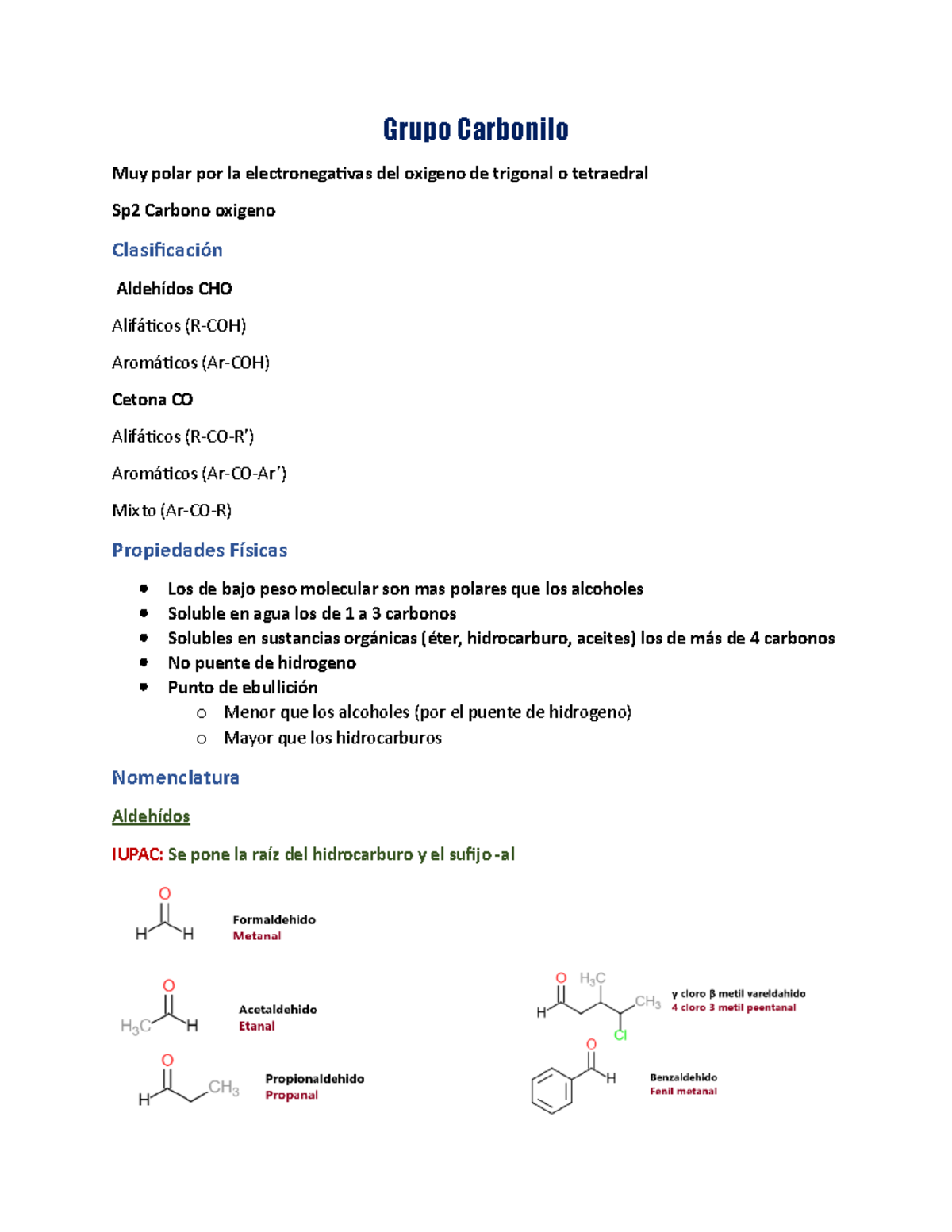 Grupo Carbonilo

Muy polar por la electronegativas del oxigeno de trigonal o tetraedral

Sp2 Carbono oxigeno

Clasificación

Aldehídos CHO

Alifáticos (R-COH)

Aromáticos (Ar-COH)

Cetona CO

Alifáticos (R-CO-R')

Aromáticos (Ar-CO-Ar')

Mixto (Ar-CO-R)

Propiedades Físicas

- Los de bajo peso molecular son mas polares que los alcoholes
- Soluble en agua los de 1 a 3 carbonos
- Solubles en sustancias orgánicas (éter, hidrocarburo, aceites) los de más de 4 carbonos
- No puente de hidrogeno
- Punto de ebullición
  - Menor que los alcoholes (por el puente de hidrogeno)
  - Mayor que los hidrocarburos

Nomenclatura

Aldehídos

IUPAC: Se pone la raíz del hidrocarburo y el sufijo -al

O H H
Formaldehido
Metanal

O $H_3C$ H
Acetaldehido
Etanal

O H $CH_3$
Propionaldehido
Propanal

O $H_3C$ H $CH_3$ Cl
γ cloro β metil vareldahido
4 cloro 3 metil peentanal

O H
Benzaldehido
Fenil metanal